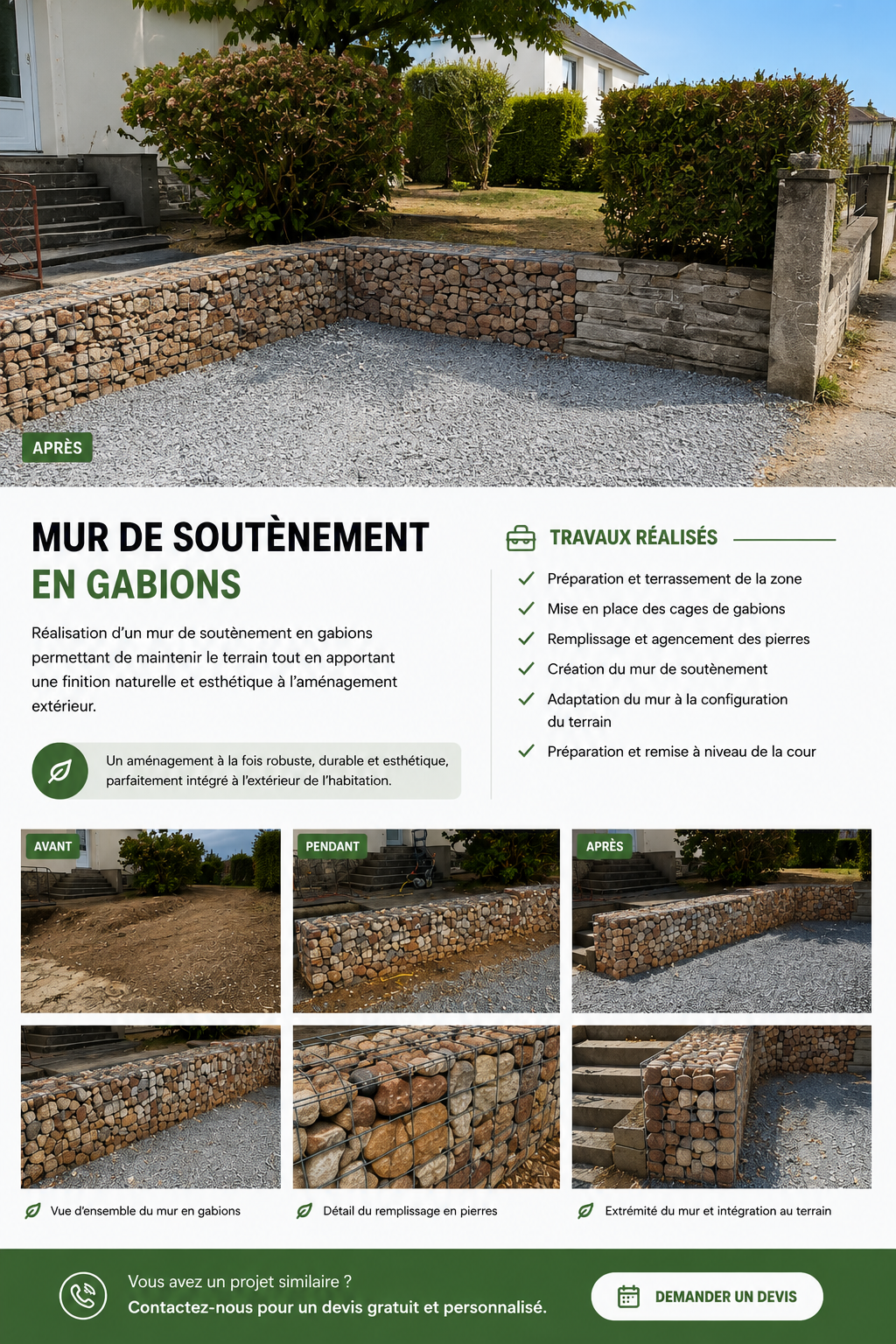 APRÈS

MUR DE SOUTÈNEMENT
EN GABIONS

Réalisation d'un mur de soutènement en gabions permettant de maintenir le terrain tout en apportant une finition naturelle et esthétique à l'aménagement extérieur.

Un aménagement à la fois robuste, durable et esthétique, parfaitement intégré à l'extérieur de l'habitation.

TRAVAUX RÉALISÉS

Préparation et terrassement de la zone
Mise en place des cages de gabions
Remplissage et agencement des pierres
Création du mur de soutènement
Adaptation du mur à la configuration du terrain
Préparation et remise à niveau de la cour

AVANT

PENDANT

APRÈS

Vue d'ensemble du mur en gabions

Détail du remplissage en pierres

Extrémité du mur et intégration au terrain

Vous avez un projet similaire ?
Contactez-nous pour un devis gratuit et personnalisé.

DEMANDER UN DEVIS